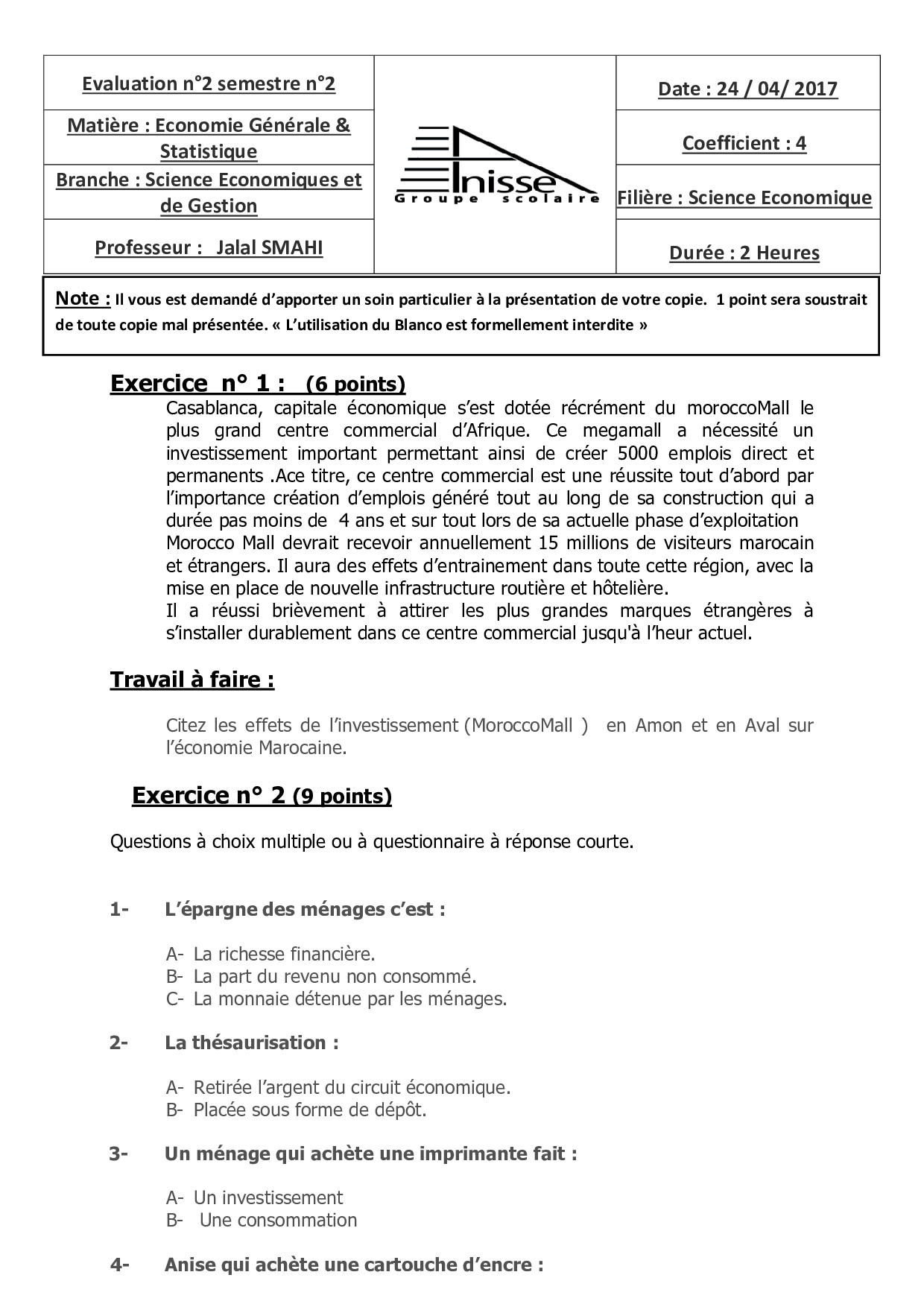 | Evaluation n°2 semestre n°2 | Anisse Groupe scolaire | Date : 24 / 04/ 2017 |
|---|---|---|
| Matière : Economie Générale & Statistique | | Coefficient : 4 |
| Branche : Science Economiques et de Gestion | | Filière : Science Economique |
| Professeur : Jalal SMAHI | | Durée : 2 Heures |

Note : Il vous est demandé d'apporter un soin particulier à la présentation de votre copie. 1 point sera soustrait de toute copie mal présentée. « L'utilisation du Blanco est formellement interdite »

Exercice n° 1 : (6 points)

Casablanca, capitale économique s'est dotée récrément du moroccoMall le plus grand centre commercial d'Afrique. Ce megamall a nécessité un investissement important permettant ainsi de créer 5000 emplois direct et permanents .Ace titre, ce centre commercial est une réussite tout d'abord par l'importance création d'emplois généré tout au long de sa construction qui a durée pas moins de 4 ans et sur tout lors de sa actuelle phase d'exploitation
Morocco Mall devrait recevoir annuellement 15 millions de visiteurs marocain et étrangers. Il aura des effets d'entrainement dans toute cette région, avec la mise en place de nouvelle infrastructure routière et hôtelière.
Il a réussi brièvement à attirer les plus grandes marques étrangères à s'installer durablement dans ce centre commercial jusqu'à l'heur actuel.

Travail à faire :

Citez les effets de l'investissement (MoroccoMall ) en Amon et en Aval sur l'économie Marocaine.

Exercice n° 2 (9 points)

Questions à choix multiple ou à questionnaire à réponse courte.

1- L'épargne des ménages c'est :

A- La richesse financière.
B- La part du revenu non consommé.
C- La monnaie détenue par les ménages.

2- La thésaurisation :

A- Retirée l'argent du circuit économique.
B- Placée sous forme de dépôt.

3- Un ménage qui achète une imprimante fait :

A- Un investissement
B- Une consommation

4- Anise qui achète une cartouche d'encre :